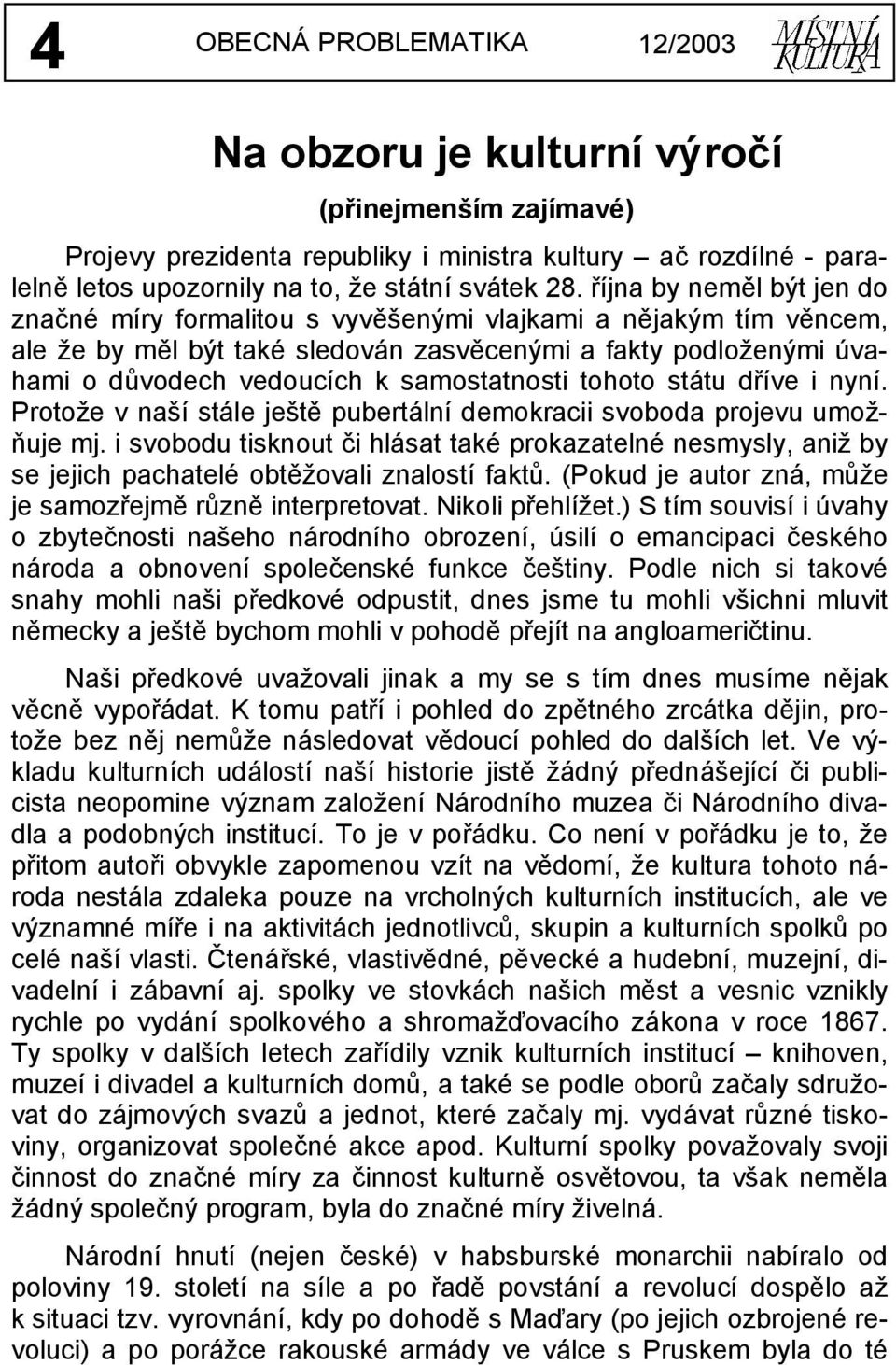 4 OBECNÁ PROBLEMATIKA 12/2003 MÍSTNÍ KULTURA

Na obzoru je kulturní výročí

(přinejmenším zajímavé)

Projevy prezidenta republiky i ministra kultury – ač rozdílné - paralelně letos upozornily na to, že státní svátek 28. října by neměl být jen do značné míry formalitou s vyvěšenými vlajkami a nějakým tím věncem, ale že by měl být také sledován zasvěcenými a fakty podloženými úvahami o důvodech vedoucích k samostatnosti tohoto státu dříve i nyní. Protože v naší stále ještě pubertální demokracii svoboda projevu umožňuje mj. i svobodu tisknout či hlásat také prokazatelné nesmysly, aniž by se jejich pachatelé obtěžovali znalostí faktů. (Pokud je autor zná, může je samozřejmě různě interpretovat. Nikoli přehlížet.) S tím souvisí i úvahy o zbytečnosti našeho národního obrození, úsilí o emancipaci českého národa a obnovení společenské funkce češtiny. Podle nich si takové snahy mohli naši předkové odpustit, dnes jsme tu mohli všichni mluvit německy a ještě bychom mohli v pohodě přejít na angloameričtinu.

Naši předkové uvažovali jinak a my se s tím dnes musíme nějak věcně vypořádat. K tomu patří i pohled do zpětného zrcátka dějin, protože bez něj nemůže následovat vědoucí pohled do dalších let. Ve výkladu kulturních událostí naší historie jistě žádný přednášející či publicista neopomine význam založení Národního muzea či Národního divadla a podobných institucí. To je v pořádku. Co není v pořádku je to, že přitom autoři obvykle zapomenou vzít na vědomí, že kultura tohoto národa nestála zdaleka pouze na vrcholných kulturních institucích, ale ve významné míře i na aktivitách jednotlivců, skupin a kulturních spolků po celé naší vlasti. Čtenářské, vlastivědné, pěvecké a hudební, muzejní, divadelní i zábavní aj. spolky ve stovkách našich měst a vesnic vznikly rychle po vydání spolkového a shromažďovacího zákona v roce 1867. Ty spolky v dalších letech zařídily vznik kulturních institucí – knihoven, muzeí i divadel a kulturních domů, a také se podle oborů začaly sdružovat do zájmových svazů a jednot, které začaly mj. vydávat různé tiskoviny, organizovat společné akce apod. Kulturní spolky považovaly svoji činnost do značné míry za činnost kulturně osvětovou, ta však neměla žádný společný program, byla do značné míry živelná.

Národní hnutí (nejen české) v habsburské monarchii nabíralo od poloviny 19. století na síle a po řadě povstání a revolucí dospělo až k situaci tzv. vyrovnání, kdy po dohodě s Maďary (po jejich ozbrojené revoluci) a po porážce rakouské armády ve válce s Pruskem byla do té